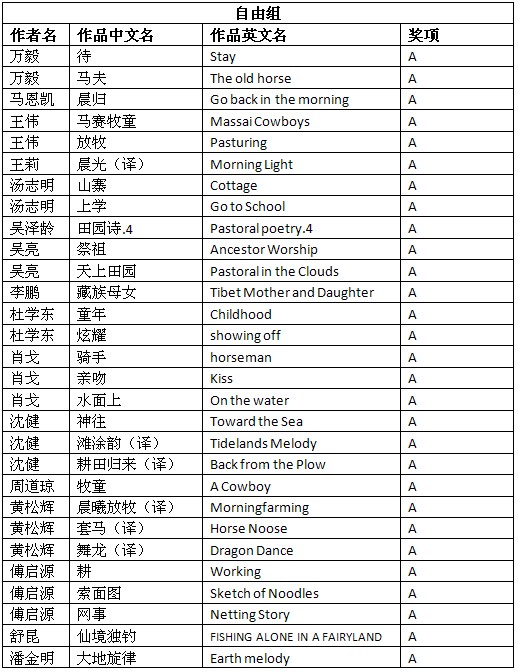 自由组

| 作者名 | 作品中文名 | 作品英文名 | 奖项 |
|---|---|---|---|
| 万毅 | 待 | Stay | A |
| 万毅 | 马夫 | The old horse | A |
| 马恩凯 | 晨归 | Go back in the morning | A |
| 王伟 | 马赛牧童 | Massai Cowboys | A |
| 王伟 | 放牧 | Pasturing | A |
| 王莉 | 晨光（译） | Morning Light | A |
| 汤志明 | 山寨 | Cottage | A |
| 汤志明 | 上学 | Go to School | A |
| 吴泽龄 | 田园诗.4 | Pastoral poetry.4 | A |
| 吴亮 | 祭祖 | Ancestor Worship | A |
| 吴亮 | 天上田园 | Pastoral in the Clouds | A |
| 李鹏 | 藏族母女 | Tibet Mother and Daughter | A |
| 杜学东 | 童年 | Childhood | A |
| 杜学东 | 炫耀 | showing off | A |
| 肖戈 | 骑手 | horseman | A |
| 肖戈 | 亲吻 | Kiss | A |
| 肖戈 | 水面上 | On the water | A |
| 沈健 | 神往 | Toward the Sea | A |
| 沈健 | 滩涂韵（译） | Tidelands Melody | A |
| 沈健 | 耕田归来（译） | Back from the Plow | A |
| 周道琼 | 牧童 | A Cowboy | A |
| 黄松辉 | 晨曦放牧（译） | Morningfarming | A |
| 黄松辉 | 套马（译） | Horse Noose | A |
| 黄松辉 | 舞龙（译） | Dragon Dance | A |
| 傅启源 | 耕 | Working | A |
| 傅启源 | 索面图 | Sketch of Noodles | A |
| 傅启源 | 网事 | Netting Story | A |
| 舒昆 | 仙境独钓 | FISHING ALONE IN A FAIRYLAND | A |
| 潘金明 | 大地旋律 | Earth melody | A |